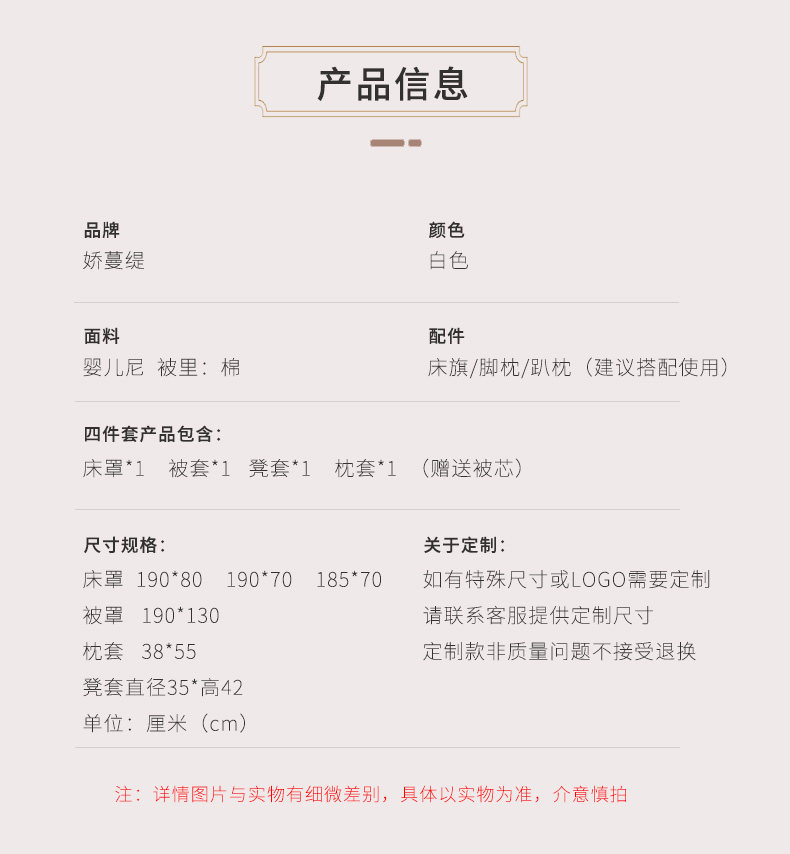 产品信息

品牌
娇蔓缇

颜色
白色

面料
婴儿尼 被里：棉

配件
床旗/脚枕/趴枕（建议搭配使用）

四件套产品包含：
床罩*1 被套*1 凳套*1 枕套*1 （赠送被芯）

尺寸规格：
床罩 190*80 190*70 185*70
被罩 190*130
枕套 38*55
凳套直径35*高42
单位：厘米（cm）

关于定制：
如有特殊尺寸或LOGO需要定制
请联系客服提供定制尺寸
定制款非质量问题不接受退换

注：详情图片与实物有细微差别，具体以实物为准，介意慎拍